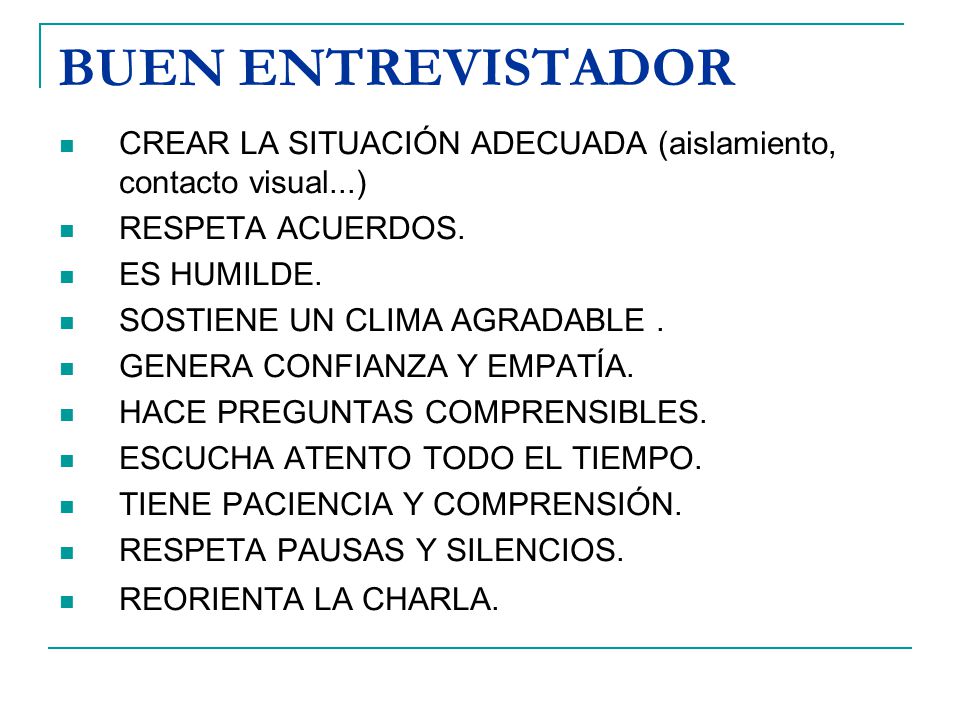 BUEN ENTREVISTADOR

- CREAR LA SITUACIÓN ADECUADA (aislamiento, contacto visual...)
- RESPETA ACUERDOS.
- ES HUMILDE.
- SOSTIENE UN CLIMA AGRADABLE .
- GENERA CONFIANZA Y EMPATÍA.
- HACE PREGUNTAS COMPRENSIBLES.
- ESCUCHA ATENTO TODO EL TIEMPO.
- TIENE PACIENCIA Y COMPRENSIÓN.
- RESPETA PAUSAS Y SILENCIOS.
- REORIENTA LA CHARLA.